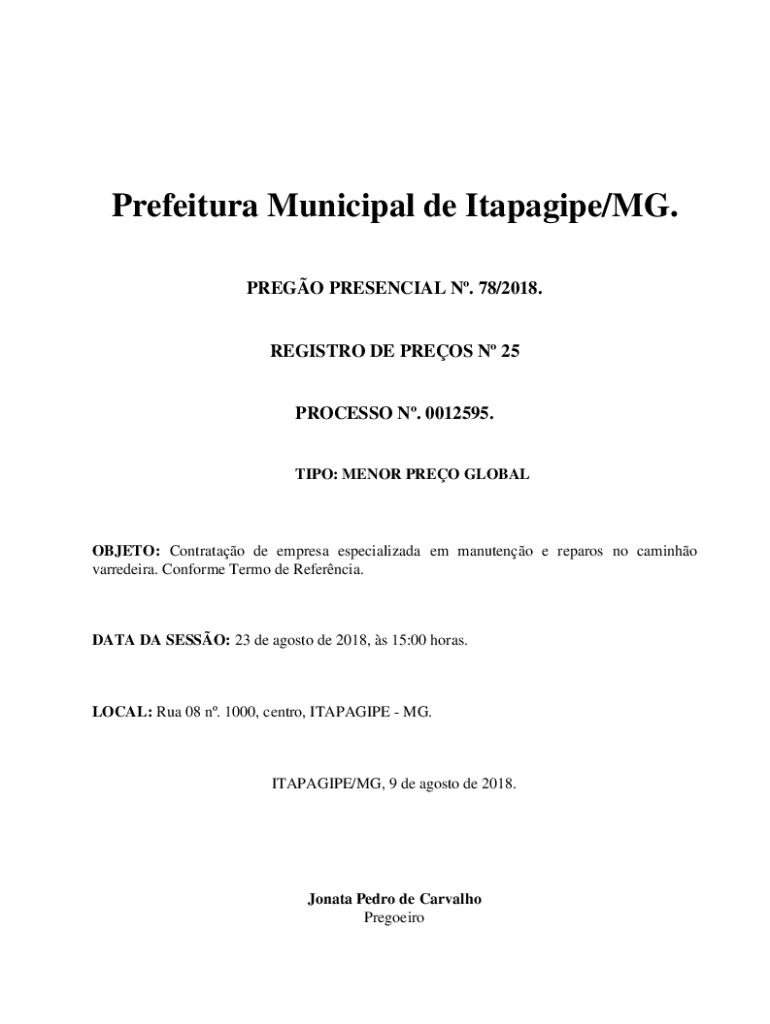 Prefeitura Municipal de Itapagipe/MG.

PREGÃO PRESENCIAL Nº. 78/2018.

REGISTRO DE PREÇOS Nº 25

PROCESSO Nº. 0012595.

TIPO: MENOR PREÇO GLOBAL

OBJETO: Contratação de empresa especializada em manutenção e reparos no caminhão varredeira. Conforme Termo de Referência.

DATA DA SESSÃO: 23 de agosto de 2018, às 15:00 horas.

LOCAL: Rua 08 nº. 1000, centro, ITAPAGIPE - MG.

ITAPAGIPE/MG, 9 de agosto de 2018.

Jonata Pedro de Carvalho
Pregoeiro